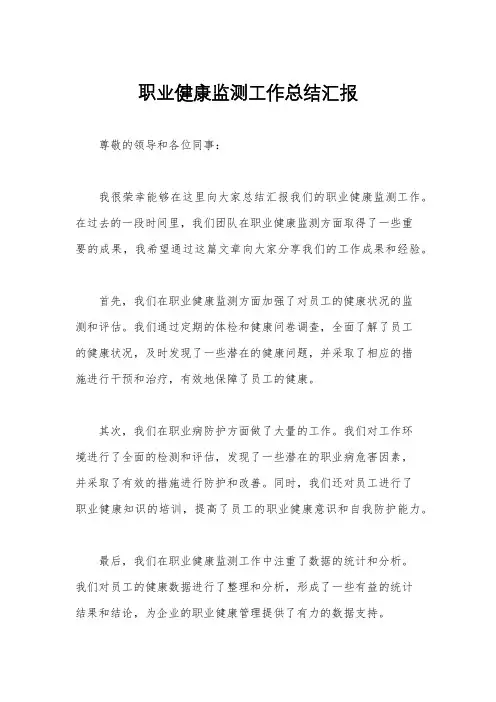 职业健康监测工作总结汇报

尊敬的领导和各位同事：

我很荣幸能够在这里向大家总结汇报我们的职业健康监测工作。在过去的一段时间里，我们团队在职业健康监测方面取得了一些重要的成果，我希望通过这篇文章向大家分享我们的工作成果和经验。

首先，我们在职业健康监测方面加强了对员工的健康状况的监测和评估。我们通过定期的体检和健康问卷调查，全面了解了员工的健康状况，及时发现了一些潜在的健康问题，并采取了相应的措施进行干预和治疗，有效地保障了员工的健康。

其次，我们在职业病防护方面做了大量的工作。我们对工作环境进行了全面的检测和评估，发现了一些潜在的职业病危害因素，并采取了有效的措施进行防护和改善。同时，我们还对员工进行了职业健康知识的培训，提高了员工的职业健康意识和自我防护能力。

最后，我们在职业健康监测工作中注重了数据的统计和分析。我们对员工的健康数据进行了整理和分析，形成了一些有益的统计结果和结论，为企业的职业健康管理提供了有力的数据支持。